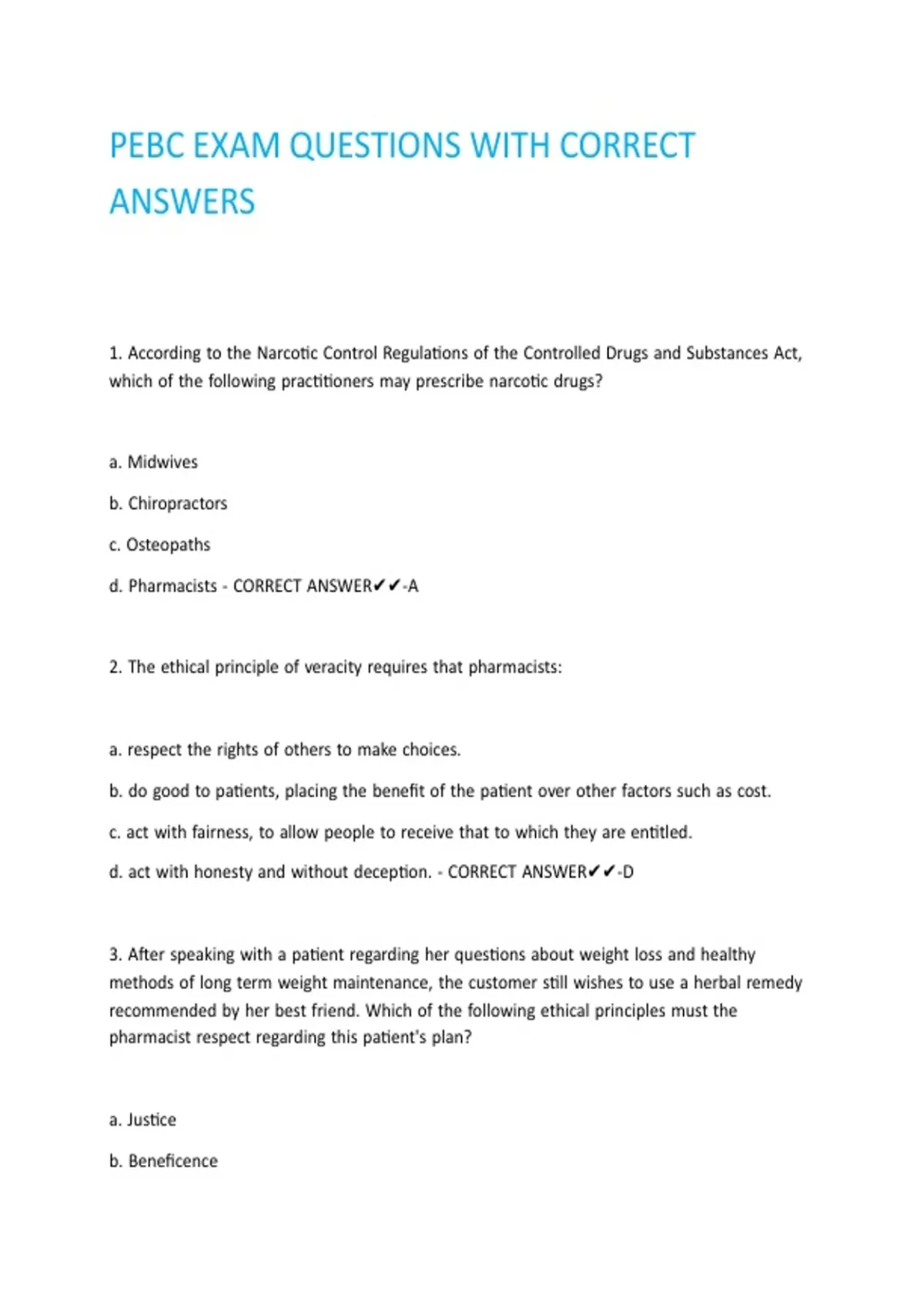 PEBC EXAM QUESTIONS WITH CORRECT ANSWERS

1. According to the Narcotic Control Regulations of the Controlled Drugs and Substances Act, which of the following practitioners may prescribe narcotic drugs?

a. Midwives

b. Chiropractors

c. Osteopaths

d. Pharmacists - CORRECT ANSWER✔✔-A

2. The ethical principle of veracity requires that pharmacists:

a. respect the rights of others to make choices.

b. do good to patients, placing the benefit of the patient over other factors such as cost.

c. act with fairness, to allow people to receive that to which they are entitled.

d. act with honesty and without deception. - CORRECT ANSWER✔✔-D

3. After speaking with a patient regarding her questions about weight loss and healthy methods of long term weight maintenance, the customer still wishes to use a herbal remedy recommended by her best friend. Which of the following ethical principles must the pharmacist respect regarding this patient's plan?

a. Justice

b. Beneficence